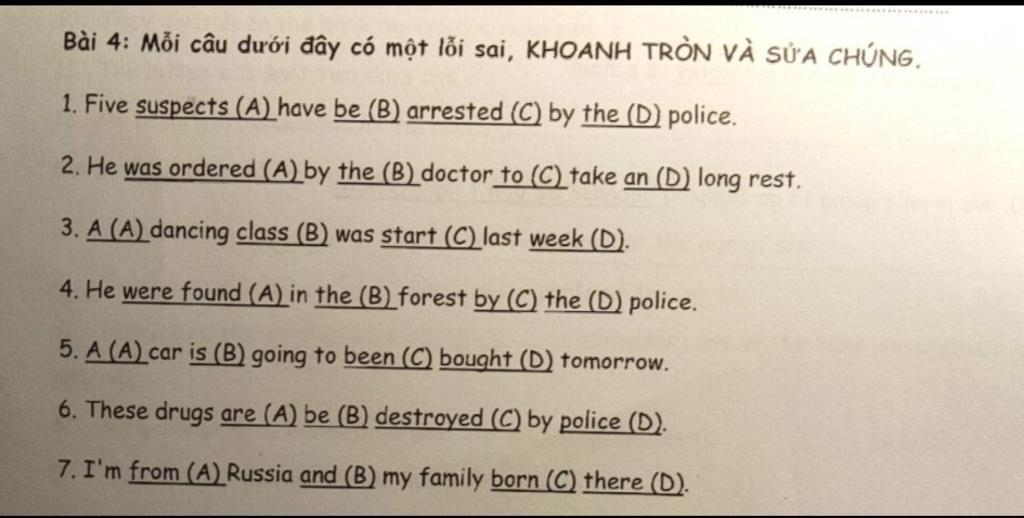 Bài 4: Mỗi câu dưới đây có một lỗi sai, KHOANH TRÒN VÀ SỬA CHÚNG.

1. Five suspects (A) have be (B) arrested (C) by the (D) police.

2. He was ordered (A) by the (B) doctor to (C) take an (D) long rest.

3. A (A) dancing class (B) was start (C) last week (D).

4. He were found (A) in the (B) forest by (C) the (D) police.

5. A (A) car is (B) going to been (C) bought (D) tomorrow.

6. These drugs are (A) be (B) destroyed (C) by police (D).

7. I'm from (A) Russia and (B) my family born (C) there (D).